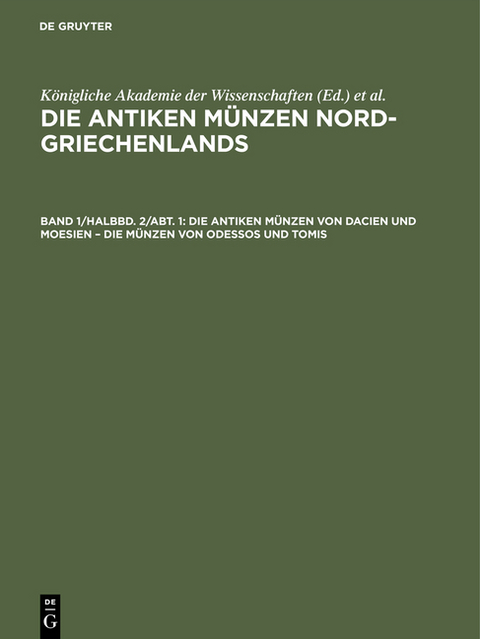 DE GRUYTER

Königliche Akademie der Wissenschaften (Ed.) et al.

DIE ANTIKEN MÜNZEN NORD-GRIECHENLANDS

BAND 1/HALBBD. 2/ABT. 1: DIE ANTIKEN MÜNZEN VON DACIEN UND MOESIEN – DIE MÜNZEN VON ODESSOS UND TOMIS

DE
G